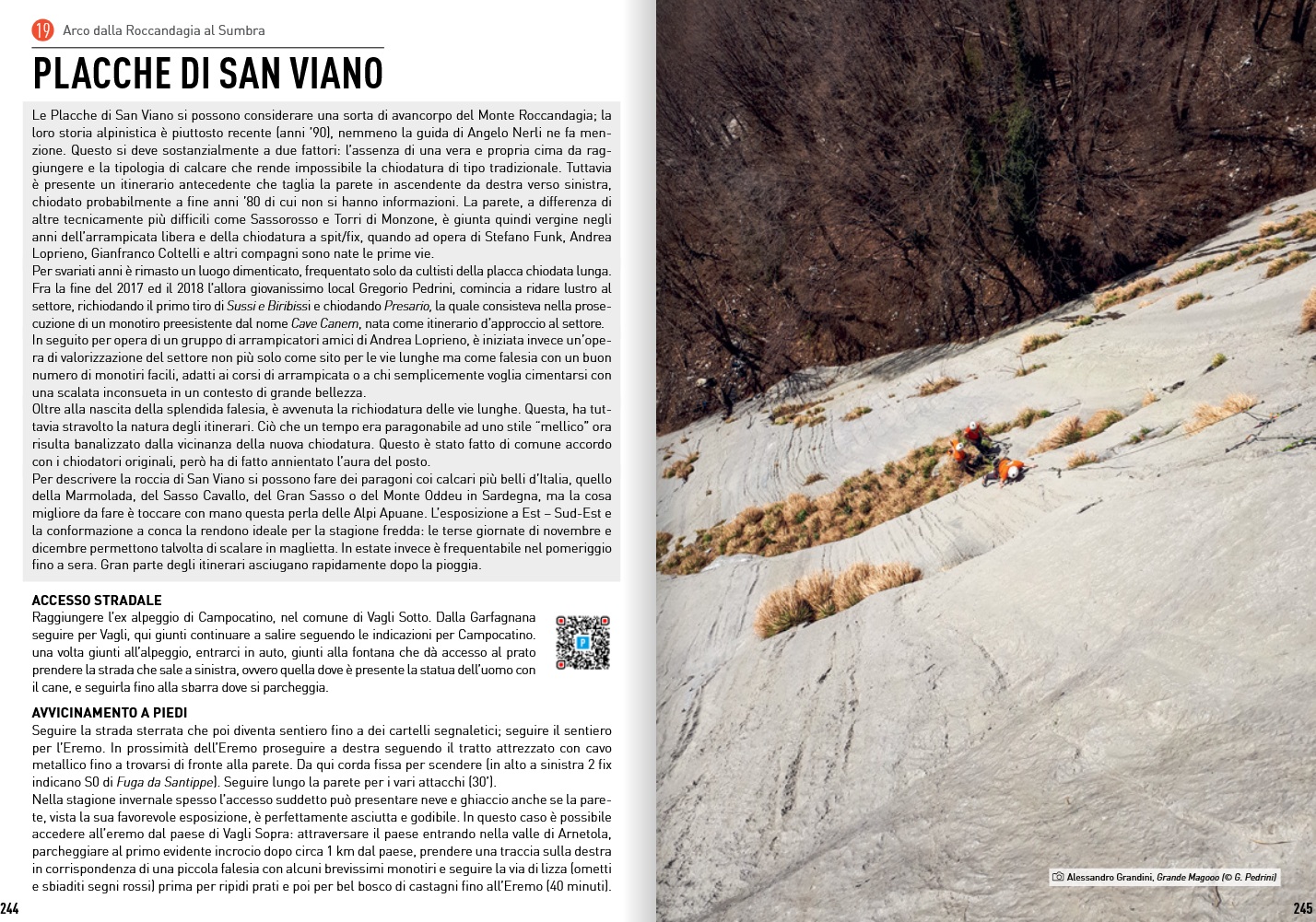 19 Arco dalla Roccandagia al Sumbra

PLACCHE DI SAN VIANO

Le Placche di San Viano si possono considerare una sorta di avancorpo del Monte Roccandagia; la loro storia alpinistica è piuttosto recente (anni '90), nemmeno la guida di Angelo Nerli ne fa menzione. Questo si deve sostanzialmente a due fattori: l'assenza di una vera e propria cima da raggiungere e la tipologia di calcare che rende impossibile la chiodatura di tipo tradizionale. Tuttavia è presente un itinerario antecedente che taglia la parete in ascendente da destra verso sinistra, chiodato probabilmente a fine anni '80 di cui non si hanno informazioni. La parete, a differenza di altre tecnicamente più difficili come Sassorosso e Torri di Monzone, è giunta quindi vergine negli anni dell'arrampicata libera e della chiodatura a spit/fix, quando ad opera di Stefano Funk, Andrea Loprieno, Gianfranco Coltelli e altri compagni sono nate le prime vie.
Per svariati anni è rimasto un luogo dimenticato, frequentato solo da cultisti della placca chiodata lunga. Fra la fine del 2017 ed il 2018 l'allora giovanissimo local Gregorio Pedrini, comincia a ridare lustro al settore, richiodando il primo tiro di Sussi e Biribissi e chiodando Presario, la quale consisteva nella prosecuzione di un monotiro preesistente dal nome Cave Canem, nata come itinerario d'approccio al settore.
In seguito per opera di un gruppo di arrampicatori amici di Andrea Loprieno, è iniziata invece un'opera di valorizzazione del settore non più solo come sito per le vie lunghe ma come falesia con un buon numero di monotiri facili, adatti ai corsi di arrampicata o a chi semplicemente voglia cimentarsi con una scalata inconsueta in un contesto di grande bellezza.
Oltre alla nascita della splendida falesia, è avvenuta la richiodatura delle vie lunghe. Questa, ha tuttavia stravolto la natura degli itinerari. Ciò che un tempo era paragonabile ad uno stile "mellico" ora risulta banalizzato dalla vicinanza della nuova chiodatura. Questo è stato fatto di comune accordo con i chiodatori originali, però ha di fatto annientato l'aura del posto.
Per descrivere la roccia di San Viano si possono fare dei paragoni coi calcari più belli d'Italia, quello della Marmolada, del Sasso Cavallo, del Gran Sasso o del Monte Oddeu in Sardegna, ma la cosa migliore da fare è toccare con mano questa perla delle Alpi Apuane. L'esposizione a Est – Sud-Est e la conformazione a conca la rendono ideale per la stagione fredda: le terse giornate di novembre e dicembre permettono talvolta di scalare in maglietta. In estate invece è frequentabile nel pomeriggio fino a sera. Gran parte degli itinerari asciugano rapidamente dopo la pioggia.

ACCESSO STRADALE
Raggiungere l'ex alpeggio di Campocatino, nel comune di Vagli Sotto. Dalla Garfagnana seguire per Vagli, qui giunti continuare a salire seguendo le indicazioni per Campocatino. una volta giunti all'alpeggio, entrarci in auto, giunti alla fontana che dà accesso al prato prendere la strada che sale a sinistra, ovvero quella dove è presente la statua dell'uomo con il cane, e seguirla fino alla sbarra dove si parcheggia.

AVVICINAMENTO A PIEDI
Seguire la strada sterrata che poi diventa sentiero fino a dei cartelli segnaletici; seguire il sentiero per l'Eremo. In prossimità dell'Eremo proseguire a destra seguendo il tratto attrezzato con cavo metallico fino a trovarsi di fronte alla parete. Da qui corda fissa per scendere (in alto a sinistra 2 fix indicano S0 di Fuga da Santippe). Seguire lungo la parete per i vari attacchi (30').
Nella stagione invernale spesso l'accesso suddetto può presentare neve e ghiaccio anche se la parete, vista la sua favorevole esposizione, è perfettamente asciutta e godibile. In questo caso è possibile accedere all'eremo dal paese di Vagli Sopra: attraversare il paese entrando nella valle di Arnetola, parcheggiare al primo evidente incrocio dopo circa 1 km dal paese, prendere una traccia sulla destra in corrispondenza di una piccola falesia con alcuni brevissimi monotiri e seguire la via di lizza (ometti e sbiaditi segni rossi) prima per ripidi prati e poi per bel bosco di castagni fino all'Eremo (40 minuti).

244

Alessandro Grandini, Grande Magooo (© G. Pedrini)

245